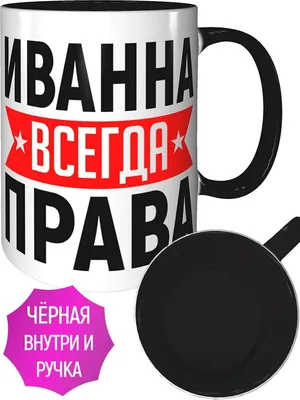 ИВАННА
ВСЕГДА
ПРАВА

ЧЁРНАЯ ВНУТРИ И РУЧКА